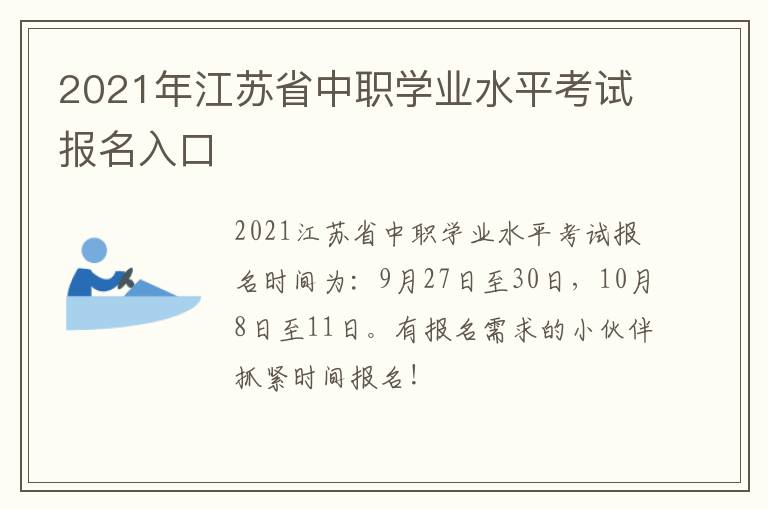 2021年江苏省中职学业水平考试报名入口

2021江苏省中职学业水平考试报名时间为：9月27日至30日，10月8日至11日。有报名需求的小伙伴抓紧时间报名！